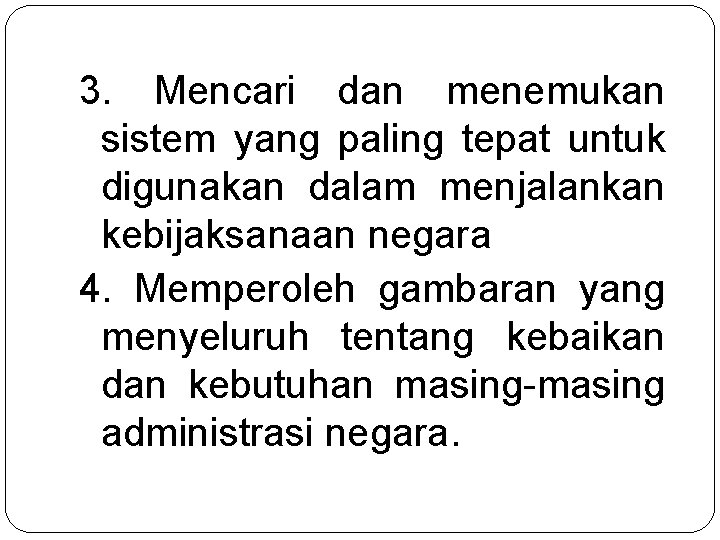 3. Mencari dan menemukan sistem yang paling tepat untuk digunakan dalam menjalankan kebijaksanaan negara

4. Memperoleh gambaran yang menyeluruh tentang kebaikan dan kebutuhan masing-masing administrasi negara.